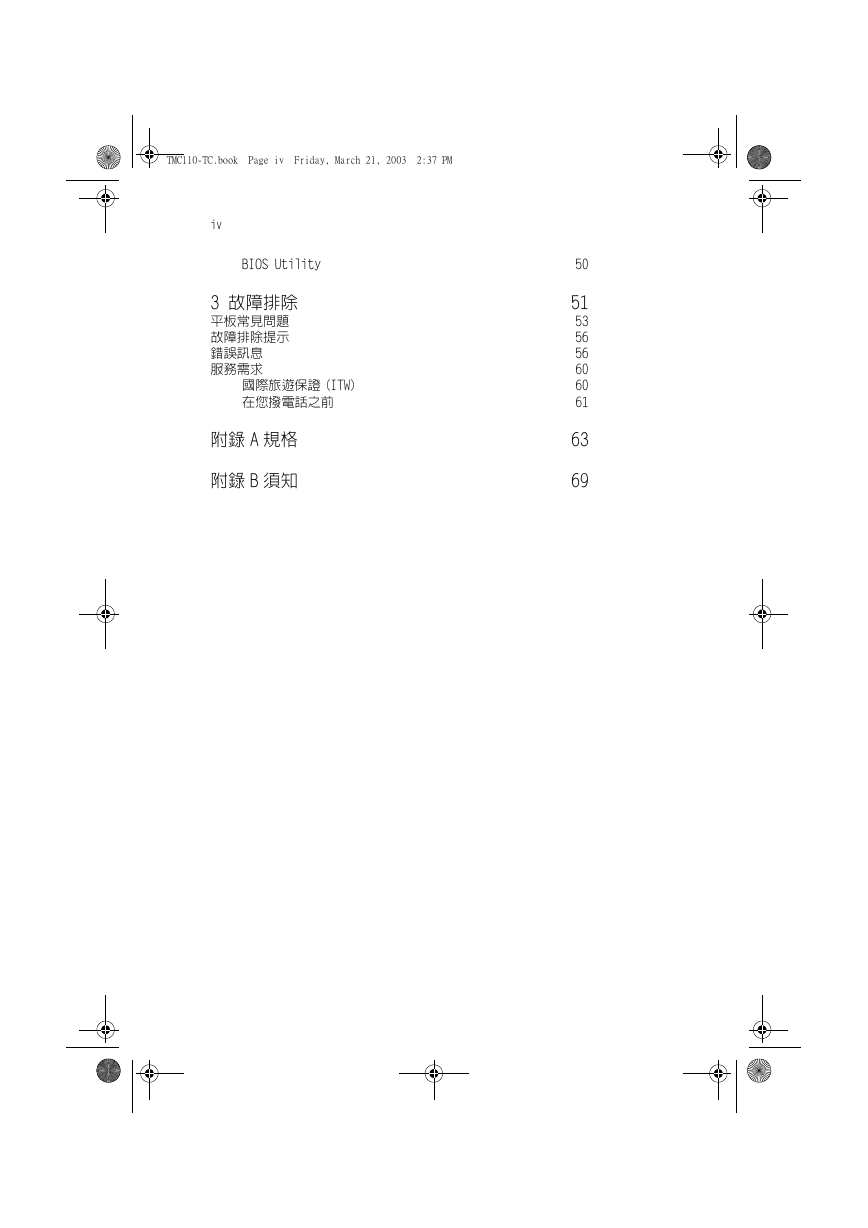 TMC110-TC.book Page iv Friday, March 21, 2003 2:37 PM

iv

BIOS Utility 50

3 故障排除 51
平板常見問題 53
故障排除提示 56
錯誤訊息 56
服務需求 60
國際旅遊保證 (ITW) 60
在您撥電話之前 61

附錄 A 規格 63

附錄 B 須知 69